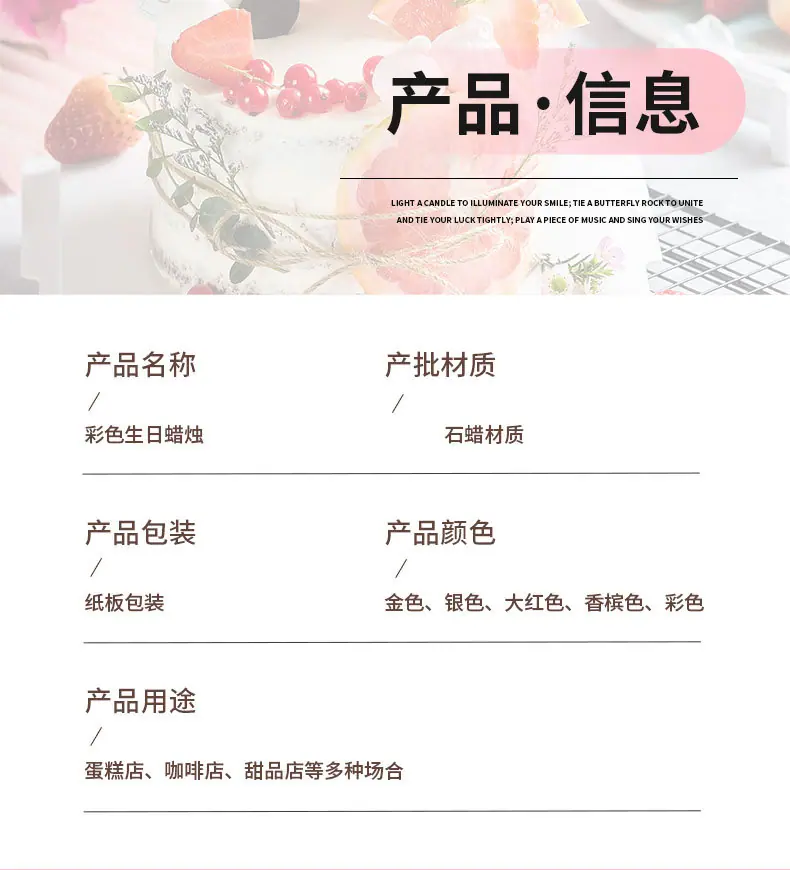 产品·信息

LIGHT A CANDLE TO ILLUMINATE YOUR SMILE; TIE A BUTTERFLY ROCK TO UNITE AND TIE YOUR LUCK TIGHTLY; PLAY A PIECE OF MUSIC AND SING YOUR WISHES

产品名称
/
彩色生日蜡烛

产批材质
/
石蜡材质

产品包装
/
纸板包装

产品颜色
/
金色、银色、大红色、香槟色、彩色

产品用途
/
蛋糕店、咖啡店、甜品店等多种场合